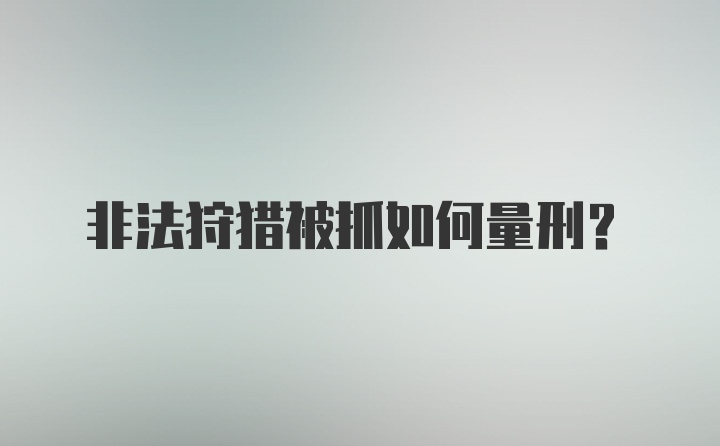 非法狩猎被抓如何量刑？